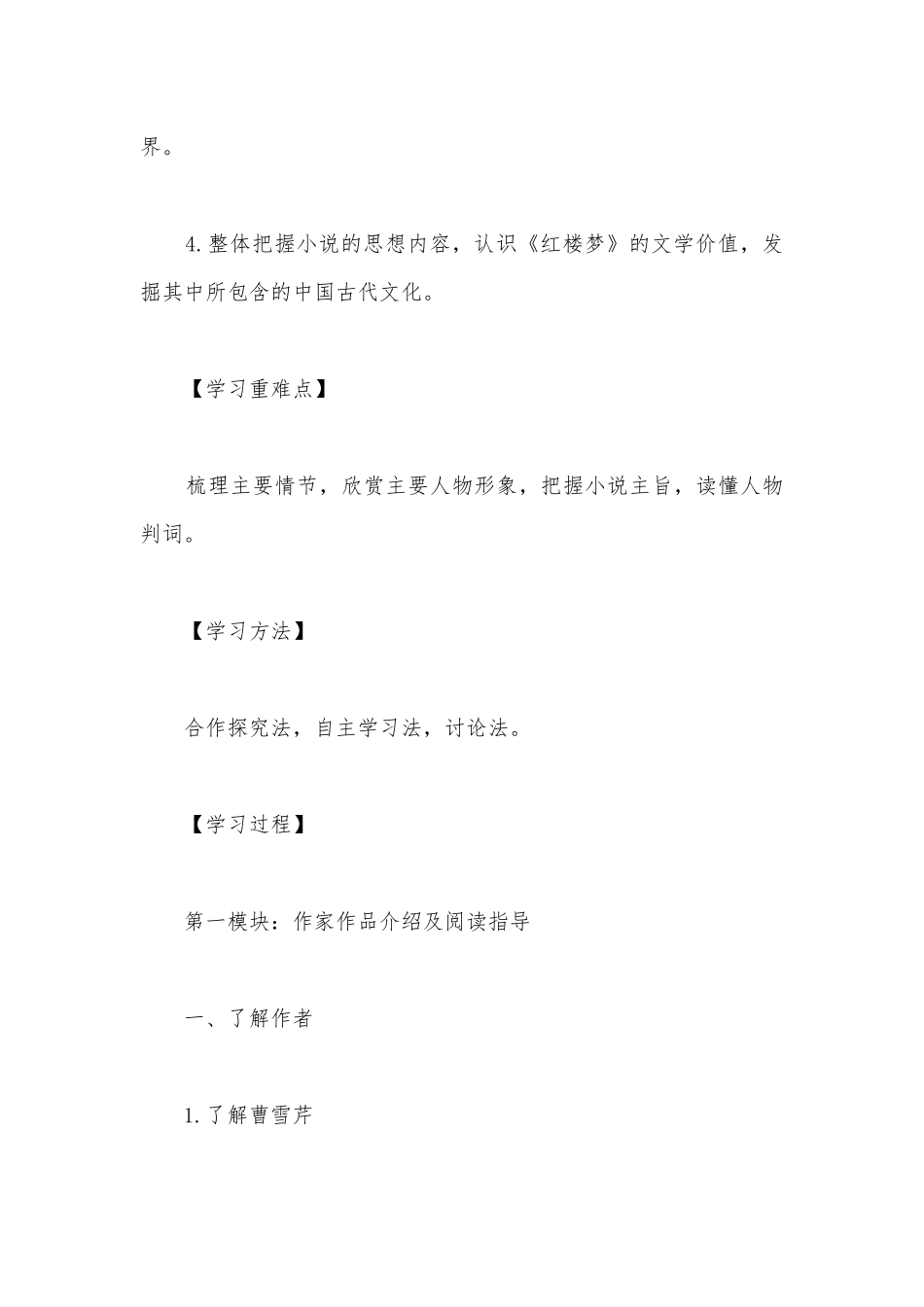 界。

4.整体把握小说的思想内容，认识《红楼梦》的文学价值，发掘其中所包含的中国古代文化。

【学习重难点】

梳理主要情节，欣赏主要人物形象，把握小说主旨，读懂人物判词。

【学习方法】

合作探究法，自主学习法，讨论法。

【学习过程】

第一模块：作家作品介绍及阅读指导

一、了解作者

1.了解曹雪芹